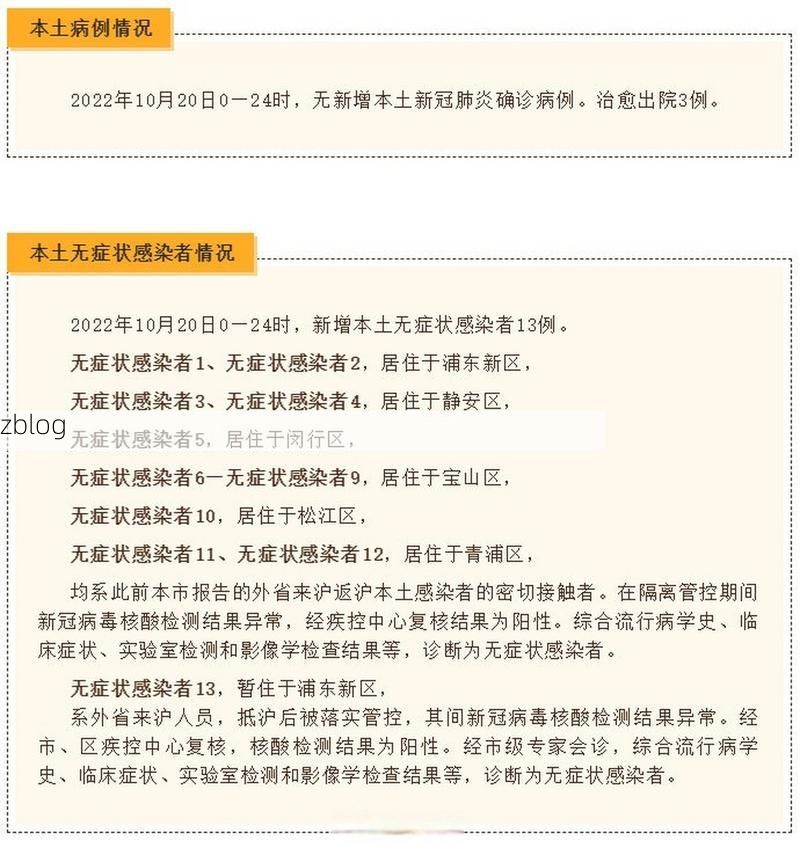 本土病例情况

2022年10月20日0—24时，无新增本土新冠肺炎确诊病例。治愈出院3例。

本土无症状感染者情况

2022年10月20日0—24时，新增本土无症状感染者13例。

无症状感染者1、无症状感染者2，居住于浦东新区，

无症状感染者3、无症状感染者4，居住于静安区，

zblog

无症状感染者5，居住于闵行区，

无症状感染者6—无症状感染者9，居住于宝山区，

无症状感染者10，居住于松江区，

无症状感染者11、无症状感染者12，居住于青浦区，

均系此前本市报告的外省来沪返沪本土感染者的密切接触者。在隔离管控期间新冠病毒核酸检测结果异常，经疾控中心复核结果为阳性。综合流行病学史、临床症状、实验室检测和影像学检查结果等，诊断为无症状感染者。

无症状感染者13，暂住于浦东新区，

系外省来沪人员，抵沪后被落实管控，其间新冠病毒核酸检测结果异常。经市、区疾控中心复核，核酸检测结果为阳性。经市级专家会诊，综合流行病学史、临床症状、实验室检测和影像学检查结果等，诊断为无症状感染者。